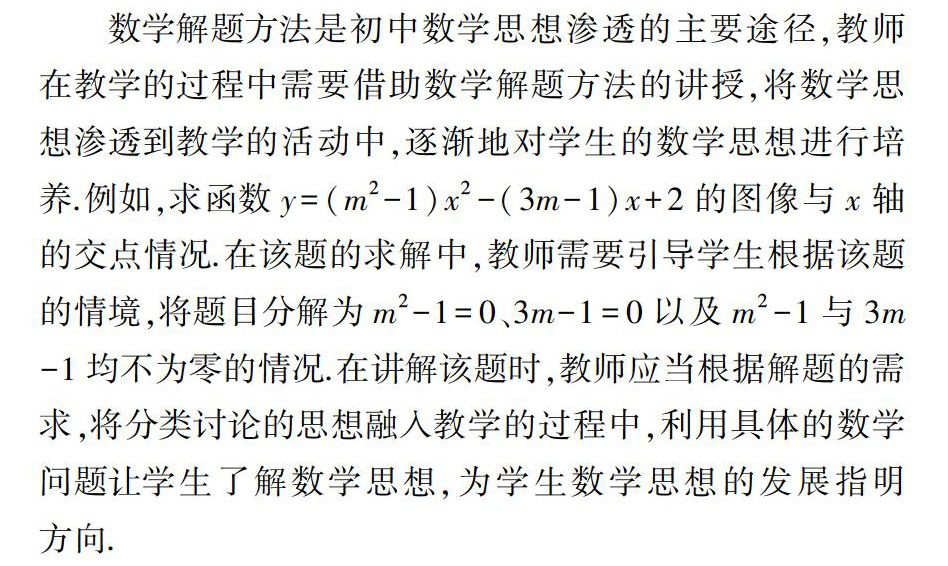 数学解题方法是初中数学思想渗透的主要途径,教师在教学的过程中需要借助数学解题方法的讲授,将数学思想渗透到教学的活动中,逐渐地对学生的数学思想进行培养.例如,求函数 $y=(m^2-1)x^2-(3m-1)x+2$ 的图像与 $x$ 轴的交点情况.在该题的求解中,教师需要引导学生根据该题的情境,将题目分解为 $m^2-1=0$、$3m-1=0$ 以及 $m^2-1$ 与 $3m-1$ 均不为零的情况.在讲解该题时,教师应当根据解题的需求,将分类讨论的思想融入教学的过程中,利用具体的数学问题让学生了解数学思想,为学生数学思想的发展指明方向.